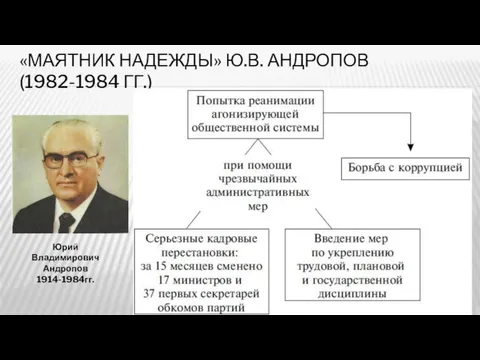 «МАЯТНИК НАДЕЖДЫ» Ю.В. АНДРОПОВ (1982-1984 ГГ.)

Юрий Владимирович Андропов 1914-1984гг.

Попытка реанимации агонизирующей общественной системы

Борьба с коррупцией

при помощи чрезвычайных административных мер

Серьезные кадровые перестановки: за 15 месяцев сменено 17 министров и 37 первых секретарей обкомов партий

Введение мер по укреплению трудовой, плановой и государственной дисциплины